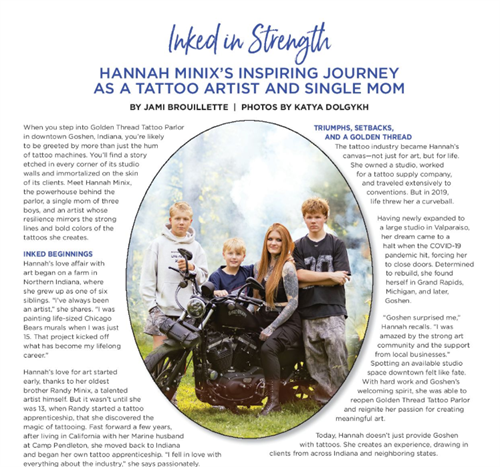 Inked in Strength

HANNAH MINIX'S INSPIRING JOURNEY AS A TATTOO ARTIST AND SINGLE MOM

BY JAMI BROUILLETTE | PHOTOS BY KATYA DOLGYKH

When you step into Golden Thread Tattoo Parlor in downtown Goshen, Indiana, you're likely to be greeted by more than just the hum of tattoo machines. You'll find a story etched in every corner of its studio walls and immortalized on the skin of its clients. Meet Hannah Minix, the powerhouse behind the parlor, a single mom of three boys, and an artist whose resilience mirrors the strong lines and bold colors of the tattoos she creates.

INKED BEGINNINGS

Hannah's love affair with art began on a farm in Northern Indiana, where she grew up as one of six siblings. "I've always been an artist," she shares. "I was painting life-sized Chicago Bears murals when I was just 15. That project kicked off what has become my lifelong career."

Hannah's love for art started early, thanks to her oldest brother Randy Minix, a talented artist himself. But it wasn't until she was 13, when Randy started a tattoo apprenticeship, that she discovered the magic of tattooing. Fast forward a few years, after living in California with her Marine husband at Camp Pendleton, she moved back to Indiana and began her own tattoo apprenticeship. "I fell in love with everything about the industry," she says passionately.

TRIUMPHS, SETBACKS, AND A GOLDEN THREAD

The tattoo industry became Hannah's canvas—not just for art, but for life. She owned a studio, worked for a tattoo supply company, and traveled extensively to conventions. But in 2019, life threw her a curveball.

Having newly expanded to a large studio in Valparaiso, her dream came to a halt when the COVID-19 pandemic hit, forcing her to close doors. Determined to rebuild, she found herself in Grand Rapids, Michigan, and later, Goshen.

"Goshen surprised me," Hannah recalls. "I was amazed by the strong art community and the support from local businesses." Spotting an available studio space downtown felt like fate. With hard work and Goshen's welcoming spirit, she was able to reopen Golden Thread Tattoo Parlor and reignite her passion for creating meaningful art.

Today, Hannah doesn't just provide Goshen with tattoos. She creates an experience, drawing in clients from across Indiana and neighboring states.